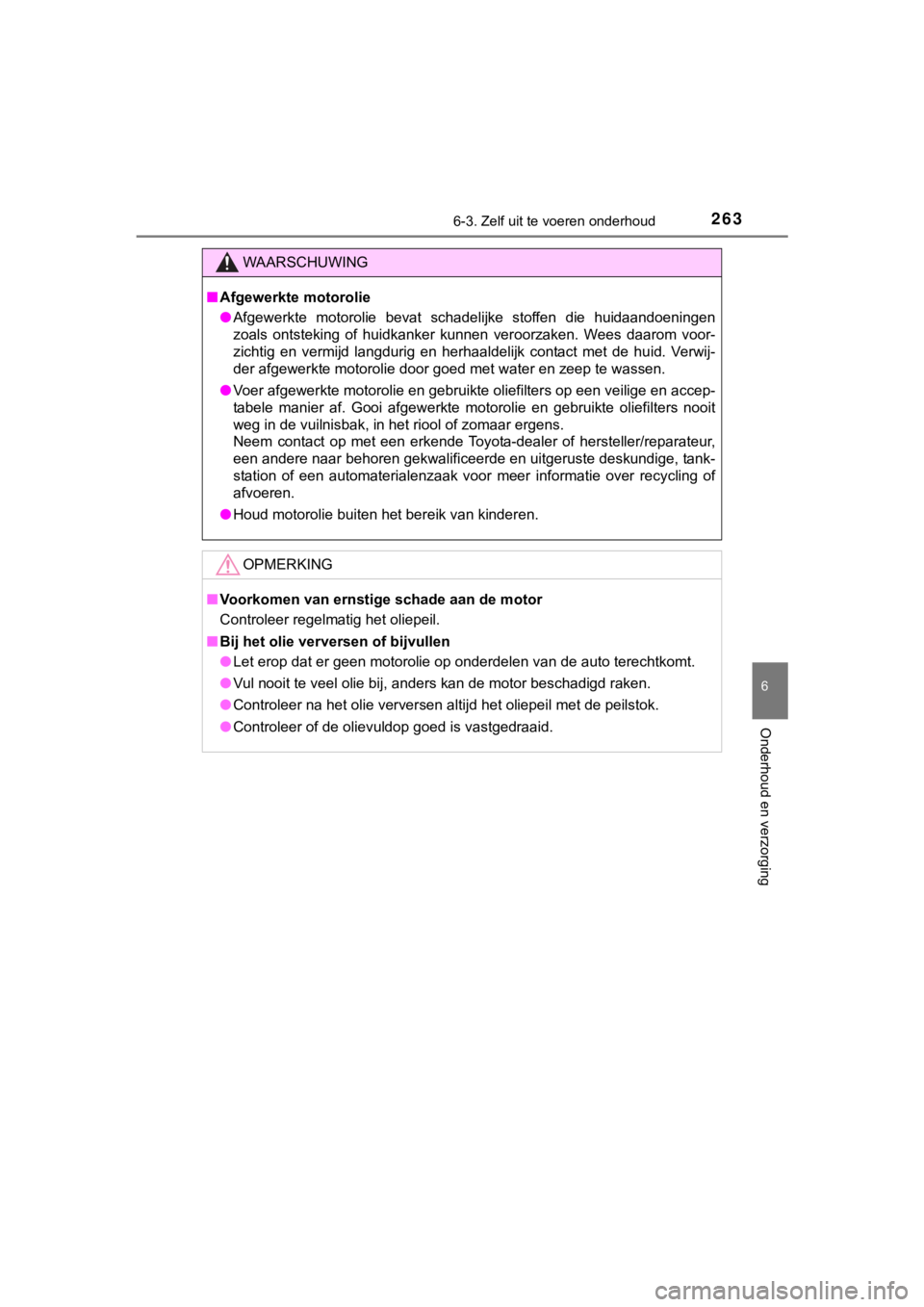 6-3. Zelf uit te voeren onderhoud

263

WAARSCHUWING

■ Afgewerkte motorolie

● Afgewerkte motorolie bevat schadelijke stoffen die huidaandoeningen zoals ontsteking of huidkanker kunnen veroorzaken. Wees daarom voorzichtig en vermijd langdurig en herhaaldelijk contact met de huid. Verwijder afgewerkte motorolie door goed met water en zeep te wassen.

● Voer afgewerkte motorolie en gebruikte oliefilters op een veilige en acceptabele manier af. Gooi afgewerkte motorolie en gebruikte oliefilters nooit weg in de vuilnisbak, in het riool of zomaar ergens.
Neem contact op met een erkende Toyota-dealer of hersteller/reparateur, een andere naar behoren gekwalificeerde en uitgeruste deskundige, tankstation of een automaterialenzaak voor meer informatie over recycling of afvoeren.

● Houd motorolie buiten het bereik van kinderen.

OPMERKING

■ Voorkomen van ernstige schade aan de motor

Controleer regelmatig het oliepeil.

■ Bij het olie verversen of bijvullen

● Let erop dat er geen motorolie op onderdelen van de auto terechtkomt.

● Vul nooit te veel olie bij, anders kan de motor beschadigd raken.

● Controleer na het olie verversen altijd het oliepeil met de peilstok.

● Controleer of de olievuldop goed is vastgedraaid.

6

Onderhoud en verzorging

carmanualsonline.info